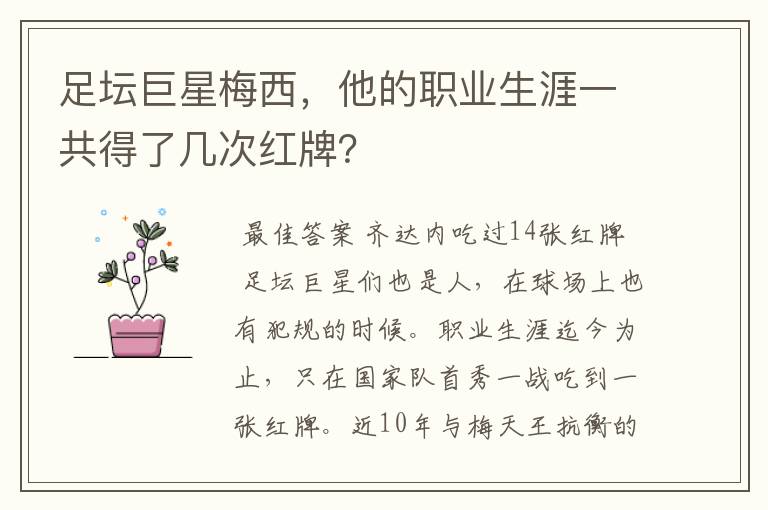 足坛巨星梅西，他的职业生涯一共得了几次红牌？

最佳答案 齐达内吃过14张红牌 足坛巨星们也是人，在球场上也有犯规的时候。职业生涯迄今为止，只在国家队首秀一战吃到一张红牌。近10年与梅天王抗衡的